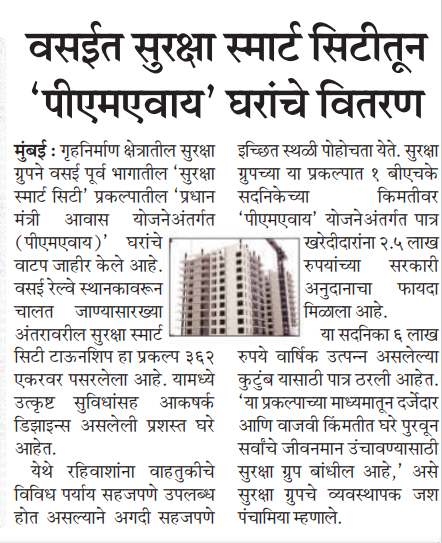 वसईत सुरक्षा स्मार्ट सिटीतून 'पीएमएवाय' घरांचे वितरण

मुंबई : गृहनिर्माण क्षेत्रातील सुरक्षा ग्रुपने वसई पूर्व भागातील 'सुरक्षा स्मार्ट सिटी' प्रकल्पातील 'प्रधान मंत्री आवास योजनेअंतर्गत (पीएमएवाय)' घरांचे वाटप जाहीर केले आहे. वसई रेल्वे स्थानकावरून चालत जाण्यासारख्या अंतरावरील सुरक्षा स्मार्ट सिटी टाऊनशिप हा प्रकल्प ३६२ एकरवर पसरलेला आहे. यामध्ये उत्कृष्ट सुविधांसह आकषर्क डिझाइन्स असलेली प्रशस्त घरे आहेत.

येथे रहिवाशांना वाहतुकीचे विविध पर्याय सहजपणे उपलब्ध होत असल्याने अगदी सहजपणे इच्छित स्थळी पोहोचता येते. सुरक्षा ग्रुपच्या या प्रकल्पात १ बीएचके सदनिकेच्या किमतीवर 'पीएमएवाय' योजनेअंतर्गत पात्र खरेदीदारांना २.५ लाख रुपयांच्या सरकारी अनुदानाचा फायदा मिळाला आहे.

या सदनिका ६ लाख रुपये वार्षिक उत्पन्न असलेल्या कुटुंब यासाठी पात्र ठरली आहेत. 'या प्रकल्पाच्या माध्यमातून दर्जेदार आणि वाजवी किंमतीत घरे पुरवून सर्वांचे जीवनमान उंचावण्यासाठी सुरक्षा ग्रुप बांधील आहे,' असे सुरक्षा ग्रुपचे व्यवस्थापक जश पंचामिया म्हणाले.